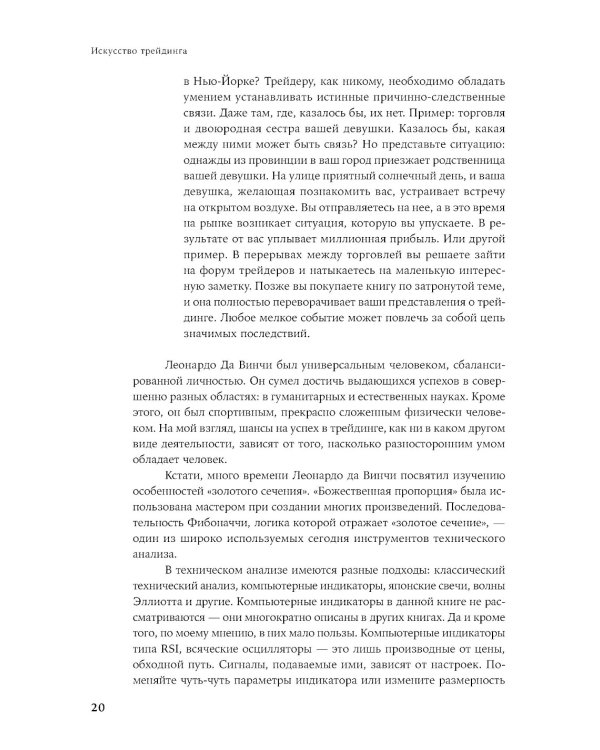 Искусство трейдинга

в Нью-Йорке? Трейдеру, как никому, необходимо обладать умением устанавливать истинные причинно-следственные связи. Даже там, где, казалось бы, их нет. Пример: торговля и двоюродная сестра вашей девушки. Казалось бы, какая между ними может быть связь? Но представьте ситуацию: однажды из провинции в ваш город приезжает родственница вашей девушки. На улице приятный солнечный день, и ваша девушка, желающая познакомить вас, устраивает встречу на открытом воздухе. Вы отправляетесь на нее, а в это время на рынке возникает ситуация, которую вы упускаете. В результате от вас уплывает миллионная прибыль. Или другой пример. В перерывах между торговлей вы решаете зайти на форум трейдеров и натыкаетесь на маленькую интересную заметку. Позже вы покупаете книгу по затронутой теме, и она полностью переворачивает ваши представления о трейдинге. Любое мелкое событие может повлечь за собой цепь значимых последствий.

Леонардо Да Винчи был универсальным человеком, сбалансированной личностью. Он сумел достичь выдающихся успехов в совершенно разных областях: в гуманитарных и естественных науках. Кроме этого, он был спортивным, прекрасно сложенным физически человеком. На мой взгляд, шансы на успех в трейдинге, как ни в каком другом виде деятельности, зависят от того, насколько разносторонним умом обладает человек.

Кстати, много времени Леонардо да Винчи посвятил изучению особенностей «золотого сечения». «Божественная пропорция» была использована мастером при создании многих произведений. Последовательность Фибоначчи, логика которой отражает «золотое сечение», — один из широко используемых сегодня инструментов технического анализа.

В техническом анализе имеются разные подходы: классический технический анализ, компьютерные индикаторы, японские свечи, волны Эллиотта и другие. Компьютерные индикаторы в данной книге не рассматриваются — они многократно описаны в других книгах. Да и кроме того, по моему мнению, в них мало пользы. Компьютерные индикаторы типа RSI, всяческие осцилляторы — это лишь производные от цены, обходной путь. Сигналы, подаваемые ими, зависят от настроек. Поменяйте чуть-чуть параметры индикатора или измените размерность

20